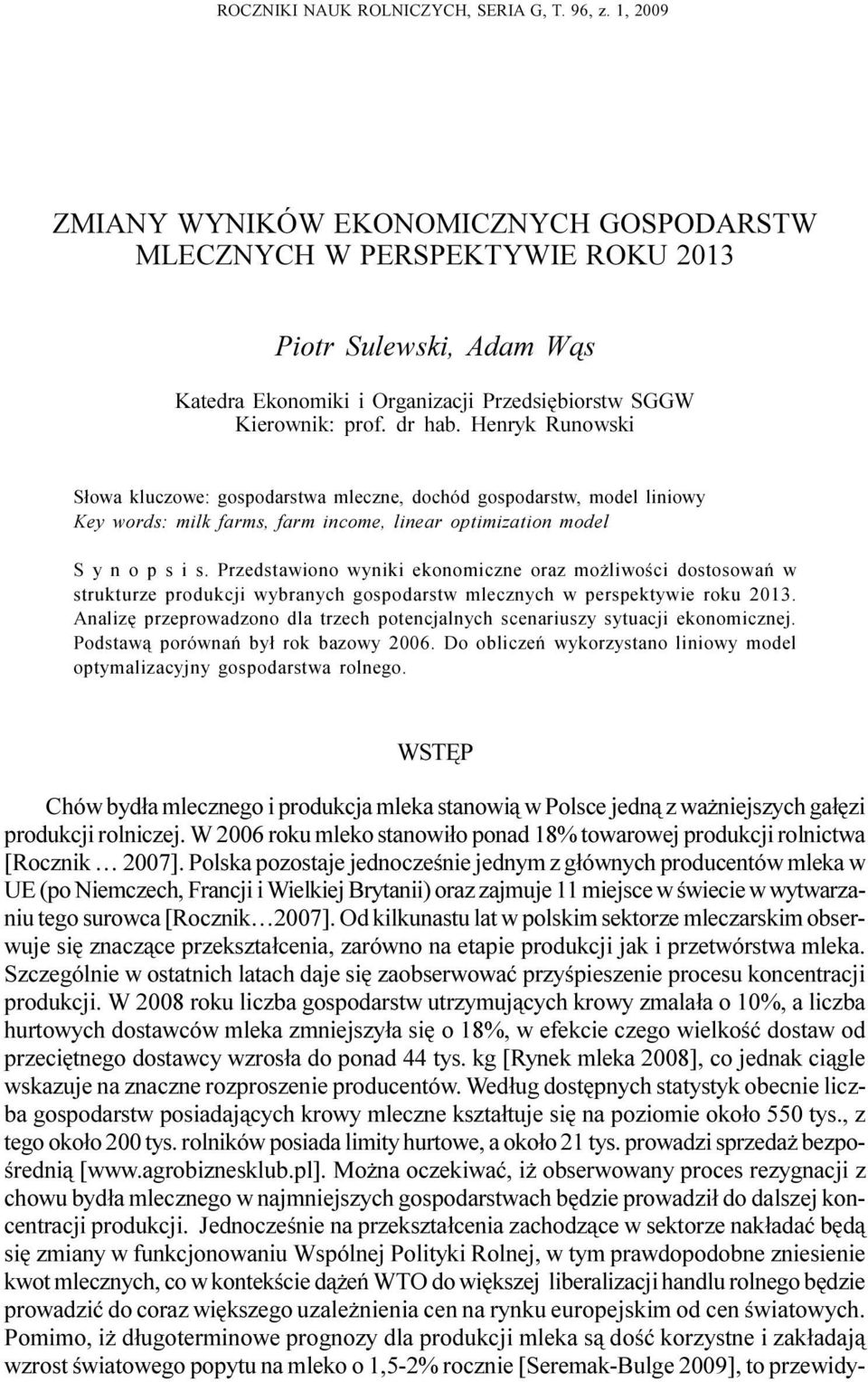 ROCZNIKI NAUK ROLNICZYCH, SERIA G, T. 96, z. 1, 2009

ZMIANY WYNIKÓW EKONOMICZNYCH GOSPODARSTW MLECZNYCH W PERSPEKTYWIE ROKU 2013

Piotr Sulewski, Adam Wąs

Katedra Ekonomiki i Organizacji Przedsiębiorstw SGGW
Kierownik: prof. dr hab. Henryk Runowski

Słowa kluczowe: gospodarstwa mleczne, dochód gospodarstw, model liniowy
Key words: milk farms, farm income, linear optimization model

S y n o p s i s. Przedstawiono wyniki ekonomiczne oraz możliwości dostosowań w strukturze produkcji wybranych gospodarstw mlecznych w perspektywie roku 2013. Analizę przeprowadzono dla trzech potencjalnych scenariuszy sytuacji ekonomicznej. Podstawą porównań był rok bazowy 2006. Do obliczeń wykorzystano liniowy model optymalizacyjny gospodarstwa rolnego.

WSTĘP

Chów bydła mlecznego i produkcja mleka stanowią w Polsce jedną z ważniejszych gałęzi produkcji rolniczej. W 2006 roku mleko stanowiło ponad 18% towarowej produkcji rolnictwa [Rocznik ... 2007]. Polska pozostaje jednocześnie jednym z głównych producentów mleka w UE (po Niemczech, Francji i Wielkiej Brytanii) oraz zajmuje 11 miejsce w świecie w wytwarzaniu tego surowca [Rocznik...2007]. Od kilkunastu lat w polskim sektorze mleczarskim obserwuje się znaczące przekształcenia, zarówno na etapie produkcji jak i przetwórstwa mleka. Szczególnie w ostatnich latach daje się zaobserwować przyśpieszenie procesu koncentracji produkcji. W 2008 roku liczba gospodarstw utrzymujących krowy zmalała o 10%, a liczba hurtowych dostawców mleka zmniejszyła się o 18%, w efekcie czego wielkość dostaw od przeciętnego dostawcy wzrosła do ponad 44 tys. kg [Rynek mleka 2008], co jednak ciągle wskazuje na znaczne rozproszenie producentów. Według dostępnych statystyk obecnie liczba gospodarstw posiadających krowy mleczne kształtuje się na poziomie około 550 tys., z tego około 200 tys. rolników posiada limity hurtowe, a około 21 tys. prowadzi sprzedaż bezpośrednią [www.agrobiznesklub.pl]. Można oczekiwać, iż obserwowany proces rezygnacji z chowu bydła mlecznego w najmniejszych gospodarstwach będzie prowadził do dalszej koncentracji produkcji. Jednocześnie na przekształcenia zachodzące w sektorze nakładać będą się zmiany w funkcjonowaniu Wspólnej Polityki Rolnej, w tym prawdopodobne zniesienie kwot mlecznych, co w kontekście dążeń WTO do większej liberalizacji handlu rolnego będzie prowadzić do coraz większego uzależnienia cen na rynku europejskim od cen światowych. Pomimo, iż długoterminowe prognozy dla produkcji mleka są dość korzystne i zakładają wzrost światowego popytu na mleko o 1,5-2% rocznie [Seremak-Bulge 2009], to przewidy-